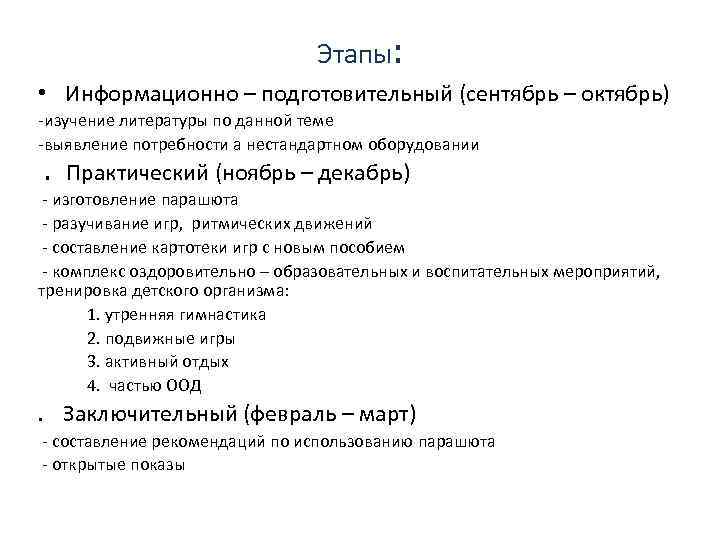 Этапы:

• Информационно – подготовительный (сентябрь – октябрь)
-изучение литературы по данной теме
-выявление потребности а нестандартном оборудовании

. Практический (ноябрь – декабрь)
- изготовление парашюта
- разучивание игр, ритмических движений
- составление картотеки игр с новым пособием
- комплекс оздоровительно – образовательных и воспитательных мероприятий, тренировка детского организма:
1. утренняя гимнастика
2. подвижные игры
3. активный отдых
4. частью ООД

. Заключительный (февраль – март)
- составление рекомендаций по использованию парашюта
- открытые показы